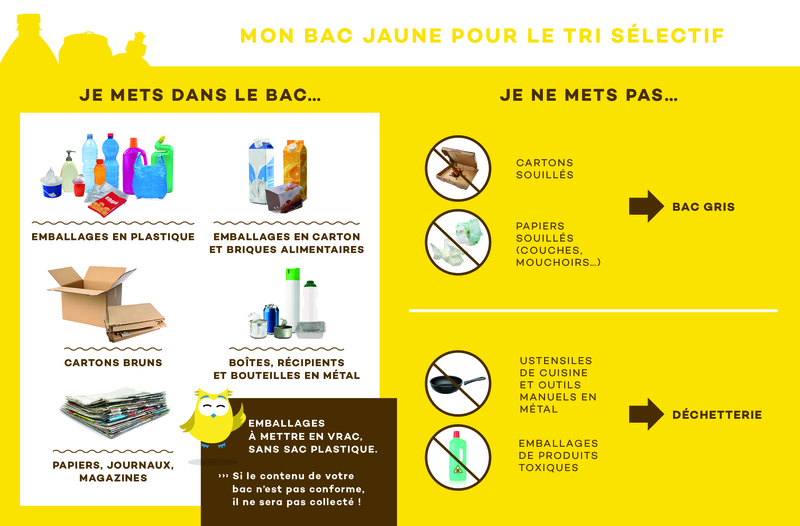 MON BAC JAUNE POUR LE TRI SÉLECTIF

JE METS DANS LE BAC...

EMBALLAGES EN PLASTIQUE

EMBALLAGES EN CARTON ET BRIQUES ALIMENTAIRES

CARTONS BRUNS

BOÎTES, RÉCIPIENTS ET BOUTEILLES EN MÉTAL

PAPIERS, JOURNAUX, MAGAZINES

EMBALLAGES À METTRE EN VRAC, SANS SAC PLASTIQUE.

››› Si le contenu de votre bac n'est pas conforme, il ne sera pas collecté !

JE NE METS PAS...

CARTONS SOUILLÉS

PAPIERS SOUILLÉS (COUCHES, MOUCHOIRS...)

BAC GRIS

USTENSILES DE CUISINE ET OUTILS MANUELS EN MÉTAL

EMBALLAGES DE PRODUITS TOXIQUES

DÉCHETTERIE